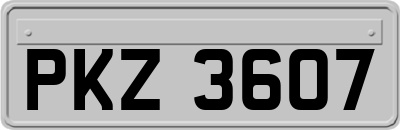 PKZ 3607